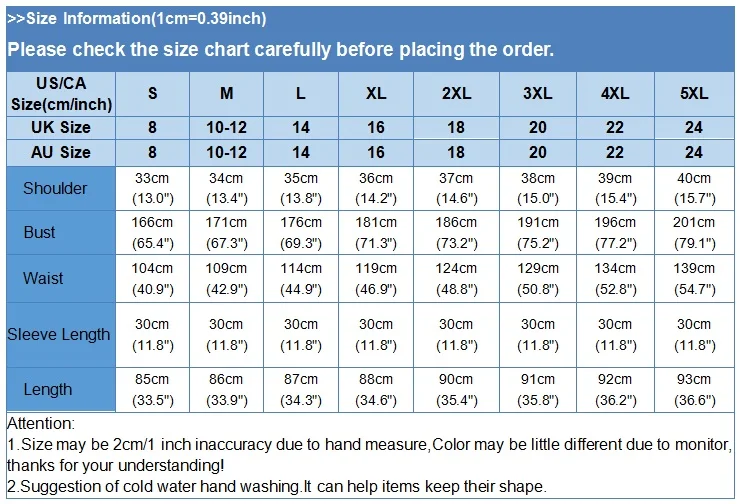 >>Size Information(1cm=0.39inch)

Please check the size chart carefully before placing the order.

| US/CA Size(cm/inch) | S | M | L | XL | 2XL | 3XL | 4XL | 5XL |
|---|---|---|---|---|---|---|---|---|
| UK Size | 8 | 10-12 | 14 | 16 | 18 | 20 | 22 | 24 |
| AU Size | 8 | 10-12 | 14 | 16 | 18 | 20 | 22 | 24 |
| Shoulder | 33cm (13.0") | 34cm (13.4") | 35cm (13.8") | 36cm (14.2") | 37cm (14.6") | 38cm (15.0") | 39cm (15.4") | 40cm (15.7") |
| Bust | 166cm (65.4") | 171cm (67.3") | 176cm (69.3") | 181cm (71.3") | 186cm (73.2") | 191cm (75.2") | 196cm (77.2") | 201cm (79.1") |
| Waist | 104cm (40.9") | 109cm (42.9") | 114cm (44.9") | 119cm (46.9") | 124cm (48.8") | 129cm (50.8") | 134cm (52.8") | 139cm (54.7") |
| Sleeve Length | 30cm (11.8") | 30cm (11.8") | 30cm (11.8") | 30cm (11.8") | 30cm (11.8") | 30cm (11.8") | 30cm (11.8") | 30cm (11.8") |
| Length | 85cm (33.5") | 86cm (33.9") | 87cm (34.3") | 88cm (34.6") | 90cm (35.4") | 91cm (35.8") | 92cm (36.2") | 93cm (36.6") |

Attention:
1.Size may be 2cm/1 inch inaccuracy due to hand measure,Color may be little different due to monitor, thanks for your understanding!
2.Suggestion of cold water hand washing.It can help items keep their shape.